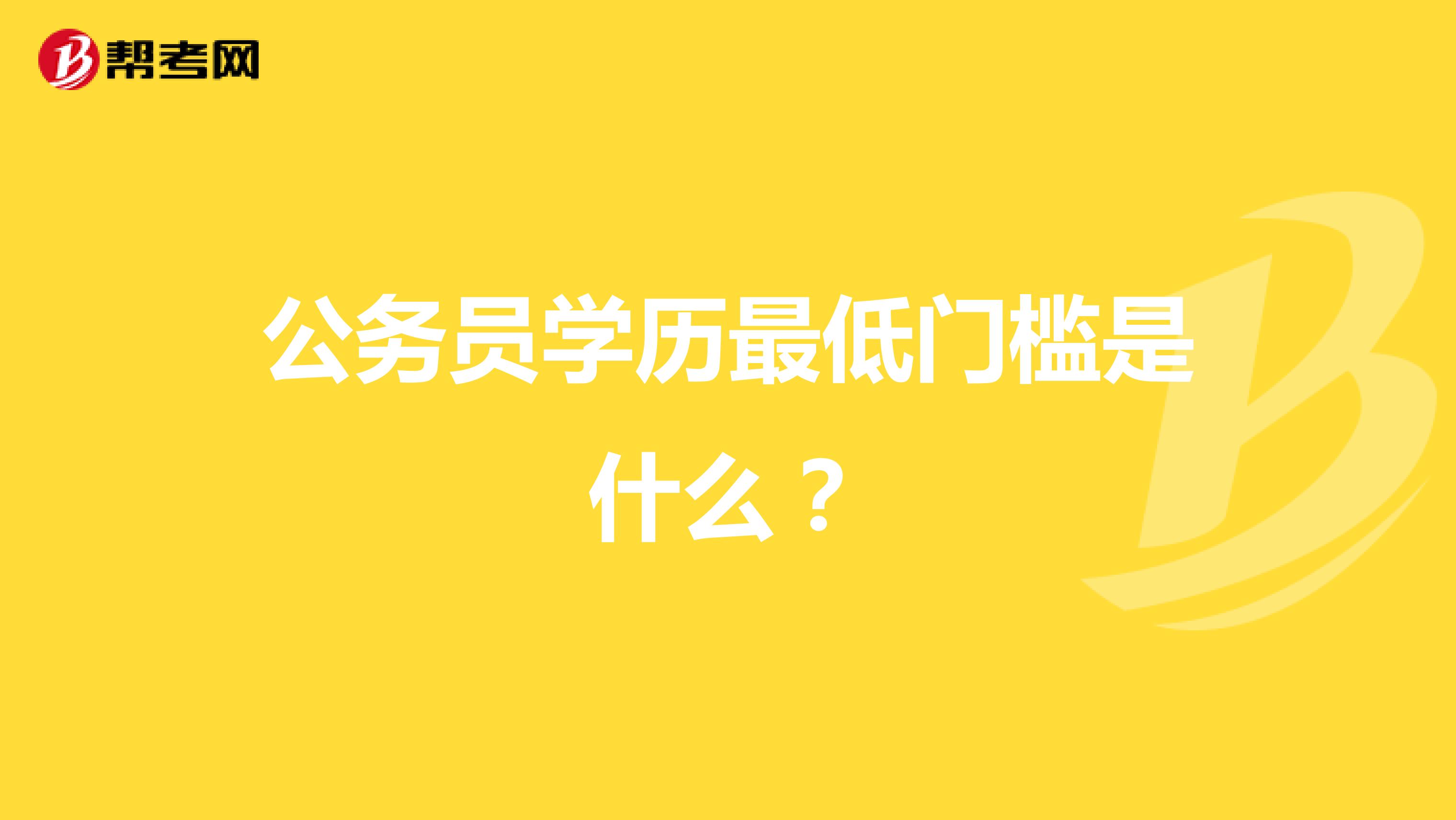 帮考网

公务员学历最低门槛是什么？